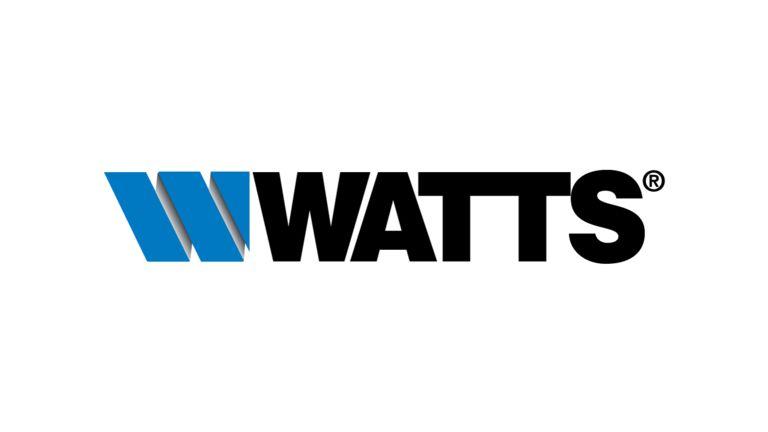 WATTS®